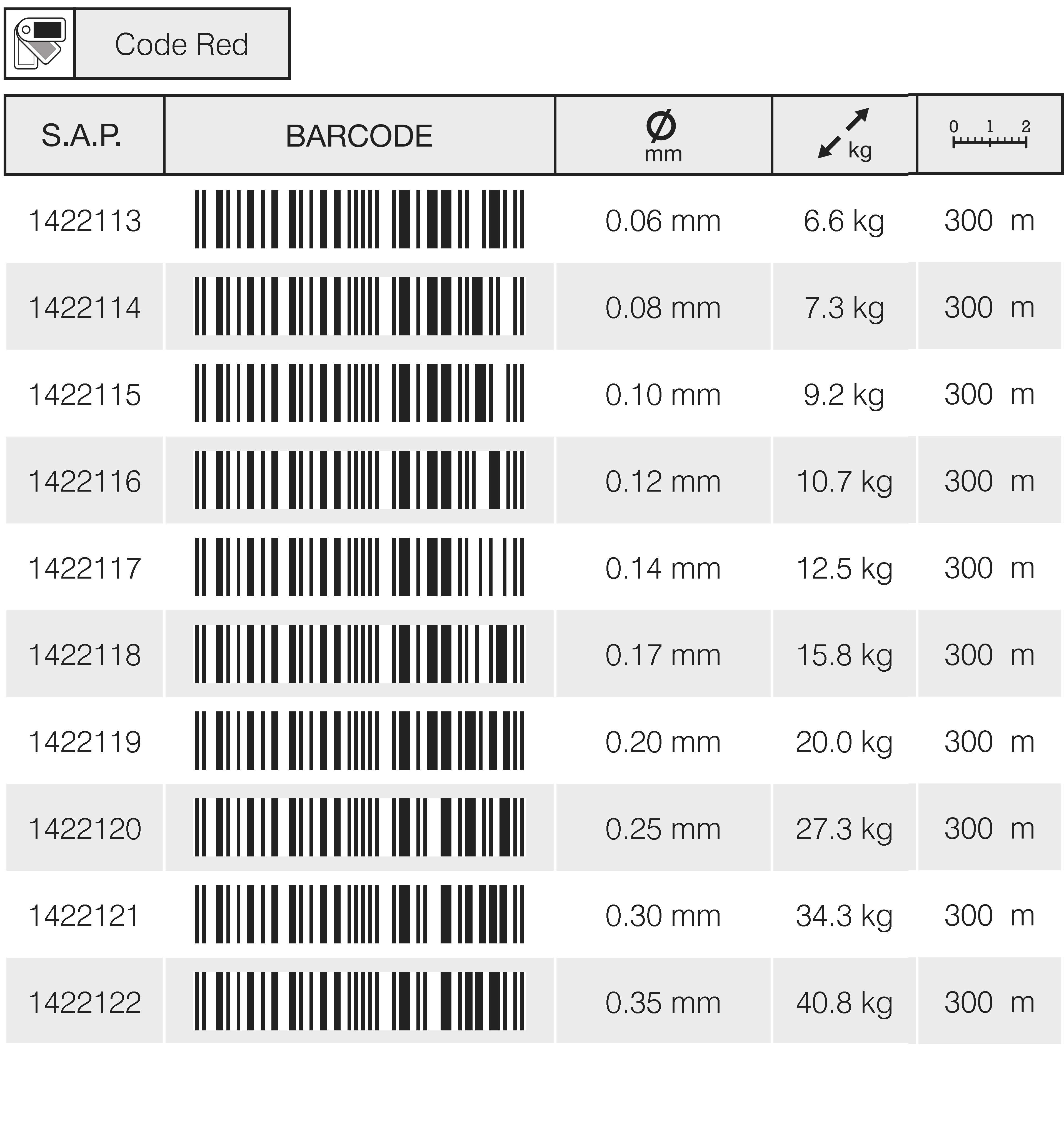 Code Red

| S.A.P. | BARCODE | Ø mm | kg | 0 1 2 |
|---|---|---|---|---|
| 1422113 | | 0.06 mm | 6.6 kg | 300 m |
| 1422114 | | 0.08 mm | 7.3 kg | 300 m |
| 1422115 | | 0.10 mm | 9.2 kg | 300 m |
| 1422116 | | 0.12 mm | 10.7 kg | 300 m |
| 1422117 | | 0.14 mm | 12.5 kg | 300 m |
| 1422118 | | 0.17 mm | 15.8 kg | 300 m |
| 1422119 | | 0.20 mm | 20.0 kg | 300 m |
| 1422120 | | 0.25 mm | 27.3 kg | 300 m |
| 1422121 | | 0.30 mm | 34.3 kg | 300 m |
| 1422122 | | 0.35 mm | 40.8 kg | 300 m |